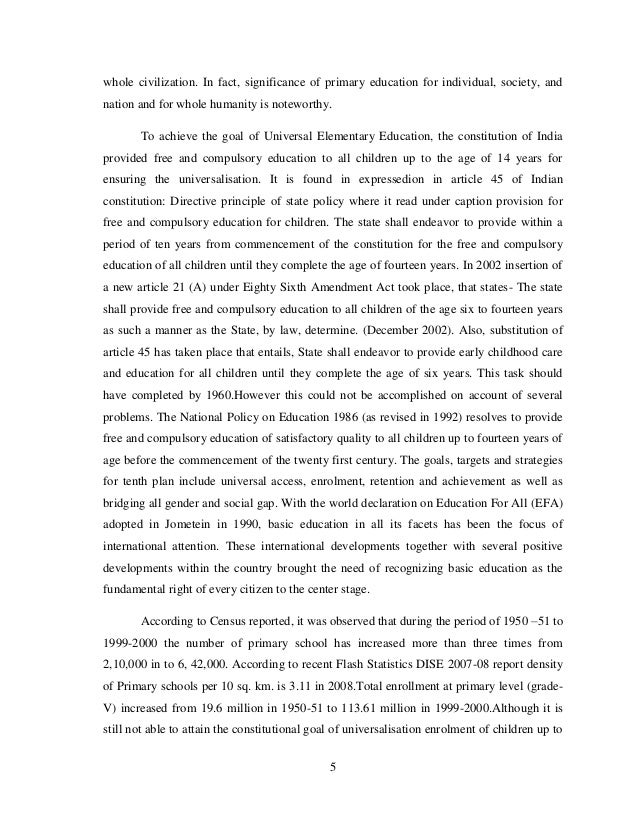 whole civilization. In fact, significance of primary education for individual, society, and nation and for whole humanity is noteworthy.

To achieve the goal of Universal Elementary Education, the constitution of India provided free and compulsory education to all children up to the age of 14 years for ensuring the universalisation. It is found in expressedion in article 45 of Indian constitution: Directive principle of state policy where it read under caption provision for free and compulsory education for children. The state shall endeavor to provide within a period of ten years from commencement of the constitution for the free and compulsory education of all children until they complete the age of fourteen years. In 2002 insertion of a new article 21 (A) under Eighty Sixth Amendment Act took place, that states- The state shall provide free and compulsory education to all children of the age six to fourteen years as such a manner as the State, by law, determine. (December 2002). Also, substitution of article 45 has taken place that entails, State shall endeavor to provide early childhood care and education for all children until they complete the age of six years. This task should have completed by 1960.However this could not be accomplished on account of several problems. The National Policy on Education 1986 (as revised in 1992) resolves to provide free and compulsory education of satisfactory quality to all children up to fourteen years of age before the commencement of the twenty first century. The goals, targets and strategies for tenth plan include universal access, enrolment, retention and achievement as well as bridging all gender and social gap. With the world declaration on Education For All (EFA) adopted in Jometein in 1990, basic education in all its facets has been the focus of international attention. These international developments together with several positive developments within the country brought the need of recognizing basic education as the fundamental right of every citizen to the center stage.

According to Census reported, it was observed that during the period of 1950 –51 to 1999-2000 the number of primary school has increased more than three times from 2,10,000 in to 6, 42,000. According to recent Flash Statistics DISE 2007-08 report density of Primary schools per 10 sq. km. is 3.11 in 2008.Total enrollment at primary level (grade-V) increased from 19.6 million in 1950-51 to 113.61 million in 1999-2000.Although it is still not able to attain the constitutional goal of universalisation enrolment of children up to

5